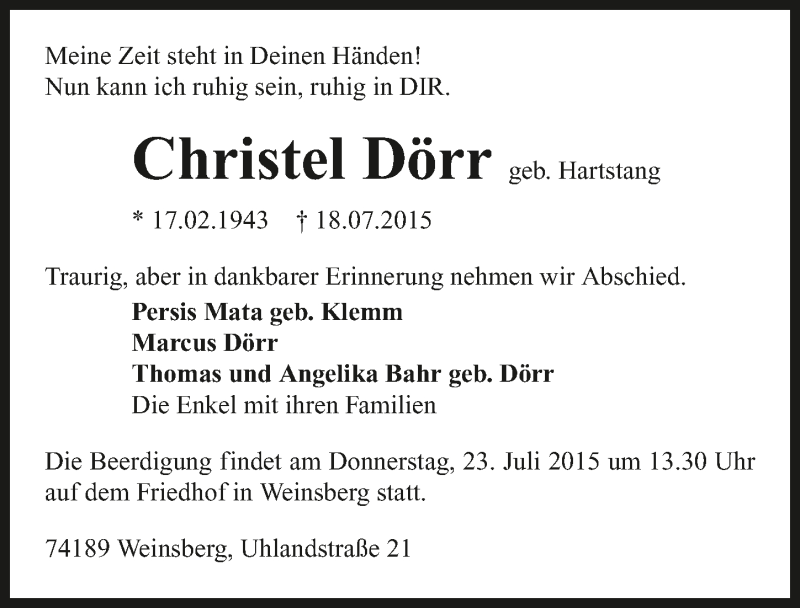 Meine Zeit steht in Deinen Händen!
Nun kann ich ruhig sein, ruhig in DIR.

Christel Dörr geb. Hartstang

* 17.02.1943 † 18.07.2015

Traurig, aber in dankbarer Erinnerung nehmen wir Abschied.

Persis Mata geb. Klemm
Marcus Dörr
Thomas und Angelika Bahr geb. Dörr
Die Enkel mit ihren Familien

Die Beerdigung findet am Donnerstag, 23. Juli 2015 um 13.30 Uhr auf dem Friedhof in Weinsberg statt.

74189 Weinsberg, Uhlandstraße 21